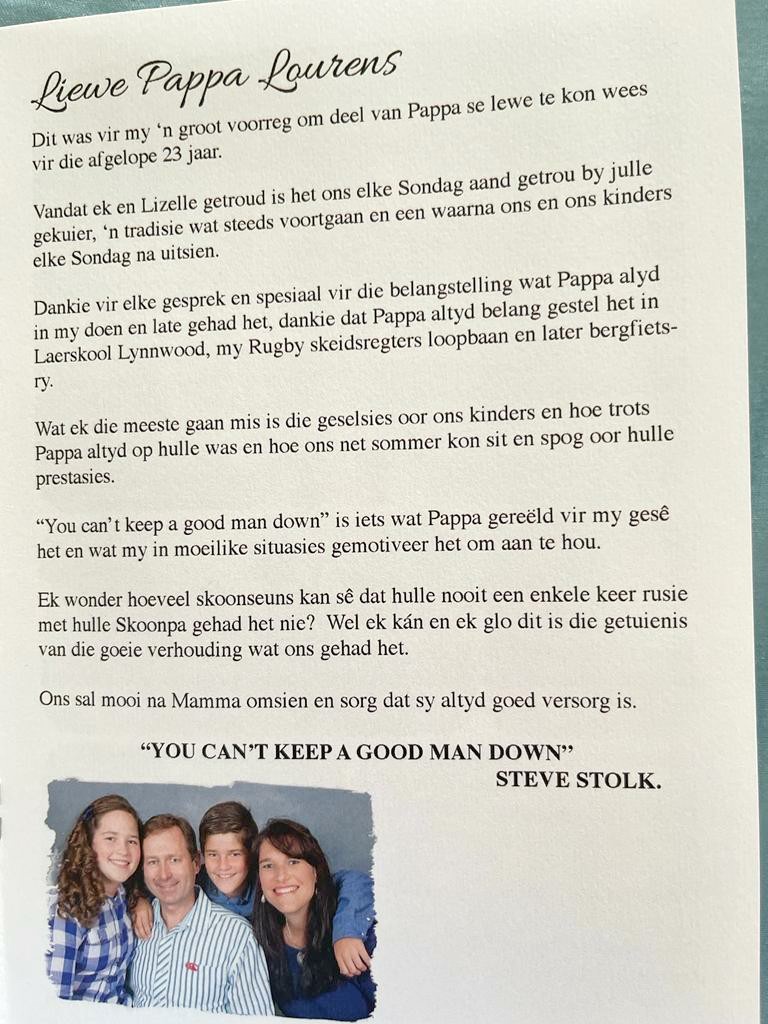 Liewe Pappa Lourens

Dit was vir my 'n groot voorreg om deel van Pappa se lewe te kon wees vir die afgelope 23 jaar.

Vandat ek en Lizelle getroud is het ons elke Sondag aand getrou by julle gekuier, 'n tradisie wat steeds voortgaan en een waarna ons en ons kinders elke Sondag na uitsien.

Dankie vir elke gesprek en spesiaal vir die belangstelling wat Pappa alyd in my doen en late gehad het, dankie dat Pappa altyd belang gestel het in Laerskool Lynnwood, my Rugby skeidsregters loopbaan en later bergfietsry.

Wat ek die meeste gaan mis is die geselsies oor ons kinders en hoe trots Pappa altyd op hulle was en hoe ons net sommer kon sit en spog oor hulle prestasies.

"You can't keep a good man down" is iets wat Pappa gereëld vir my gesê het en wat my in moeilike situasies gemotiveer het om aan te hou.

Ek wonder hoeveel skoonseuns kan sê dat hulle nooit een enkele keer rusie met hulle Skoonpa gehad het nie? Wel ek kán en ek glo dit is die getuienis van die goeie verhouding wat ons gehad het.

Ons sal mooi na Mamma omsien en sorg dat sy altyd goed versorg is.

"YOU CAN'T KEEP A GOOD MAN DOWN"
STEVE STOLK.